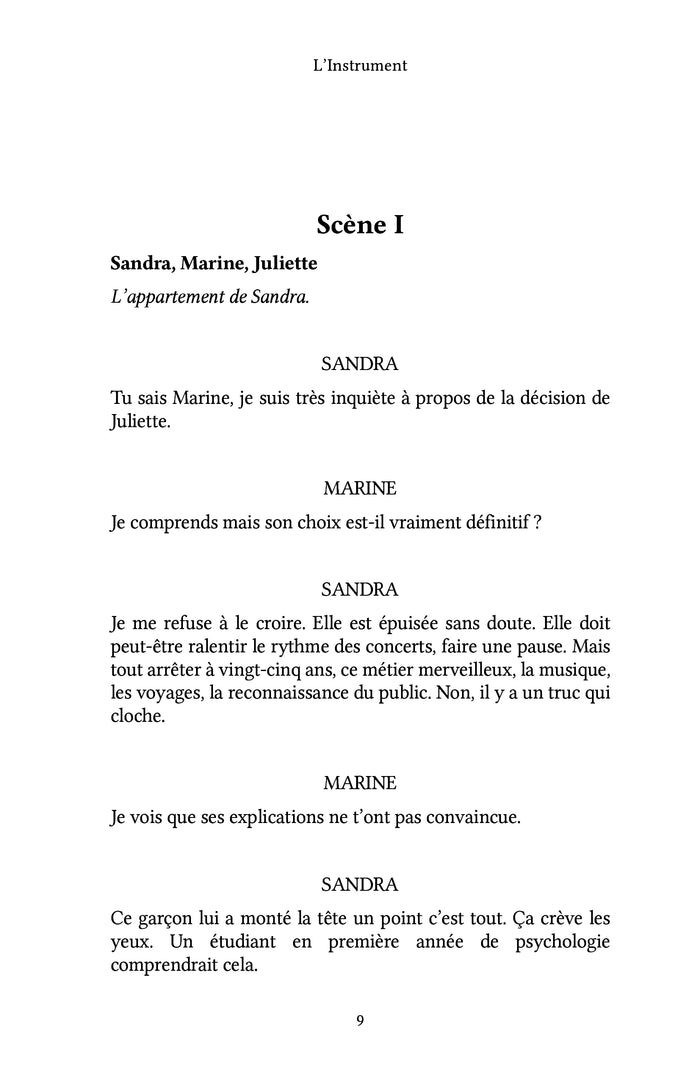 L'Instrument

Scène I

Sandra, Marine, Juliette

L'appartement de Sandra.

SANDRA

Tu sais Marine, je suis très inquiète à propos de la décision de Juliette.

MARINE

Je comprends mais son choix est-il vraiment définitif ?

SANDRA

Je me refuse à le croire. Elle est épuisée sans doute. Elle doit peut-être ralentir le rythme des concerts, faire une pause. Mais tout arrêter à vingt-cinq ans, ce métier merveilleux, la musique, les voyages, la reconnaissance du public. Non, il y a un truc qui cloche.

MARINE

Je vois que ses explications ne t'ont pas convaincue.

SANDRA

Ce garçon lui a monté la tête un point c'est tout. Ça crève les yeux. Un étudiant en première année de psychologie comprendrait cela.

9